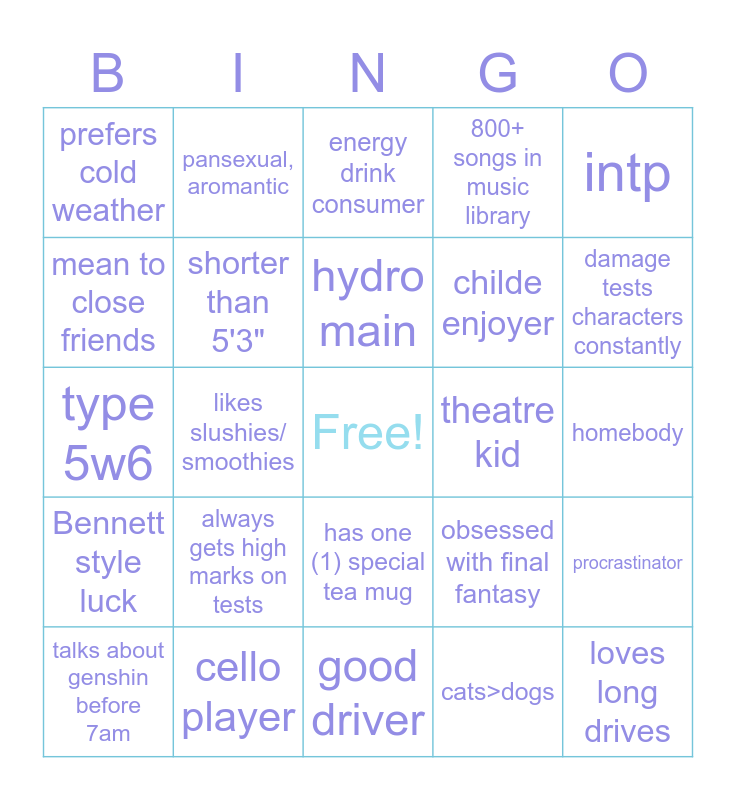 | B | I | N | G | O |
|---|---|---|---|---|
| prefers cold weather | pansexual, aromantic | energy drink consumer | 800+ songs in music library | intp |
| mean to close friends | shorter than 5'3" | hydro main | childe enjoyer | damage tests characters constantly |
| type 5w6 | likes slushies/ smoothies | Free! | theatre kid | homebody |
| Bennett style luck | always gets high marks on tests | has one (1) special tea mug | obsessed with final fantasy | procrastinator |
| talks about genshin before 7am | cello player | good driver | cats>dogs | loves long drives |